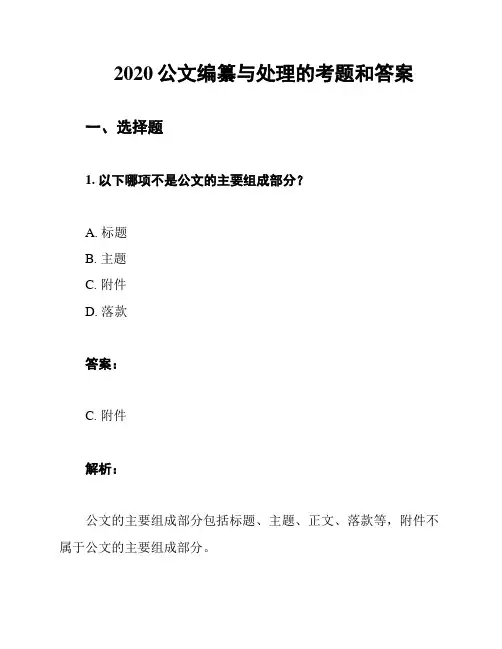 2020 公文编纂与处理的考题和答案

一、选择题

1. 以下哪项不是公文的主要组成部分？

A. 标题
B. 主题
C. 附件
D. 落款

答案：

C. 附件

解析：

公文的主要组成部分包括标题、主题、正文、落款等，附件不属于公文的主要组成部分。